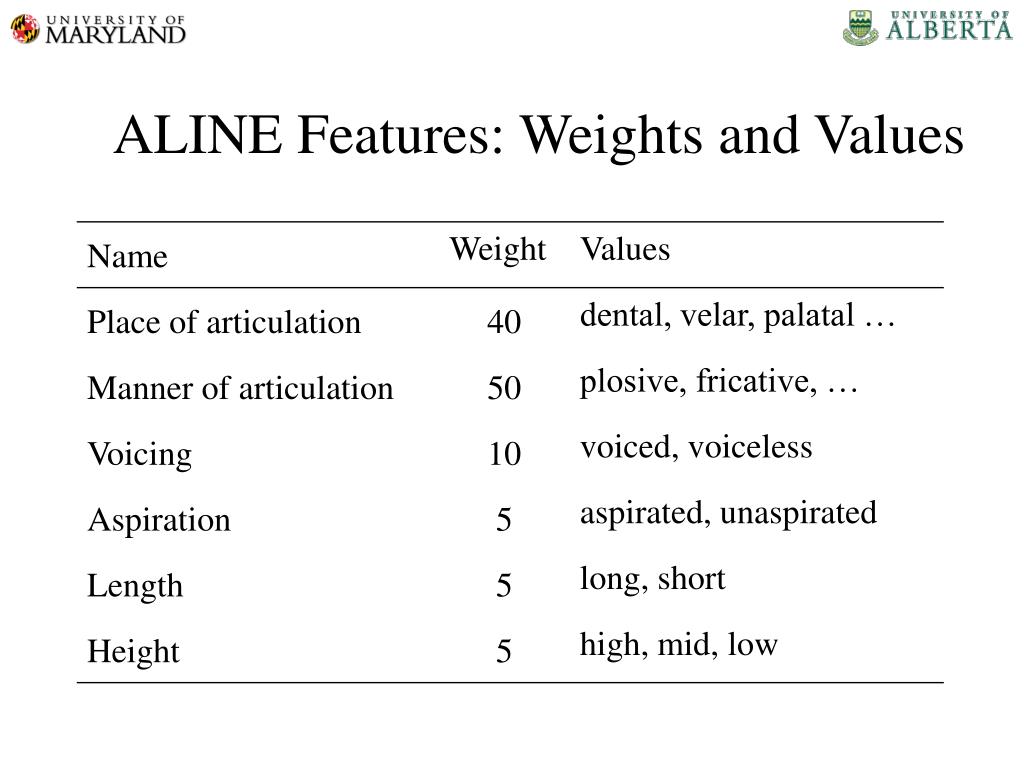 UNIVERSITY OF MARYLAND

UNIVERSITY OF ALBERTA

ALINE Features: Weights and Values

| Name | Weight | Values |
|---|---|---|
| Place of articulation | 40 | dental, velar, palatal … |
| Manner of articulation | 50 | plosive, fricative, … |
| Voicing | 10 | voiced, voiceless |
| Aspiration | 5 | aspirated, unaspirated |
| Length | 5 | long, short |
| Height | 5 | high, mid, low |